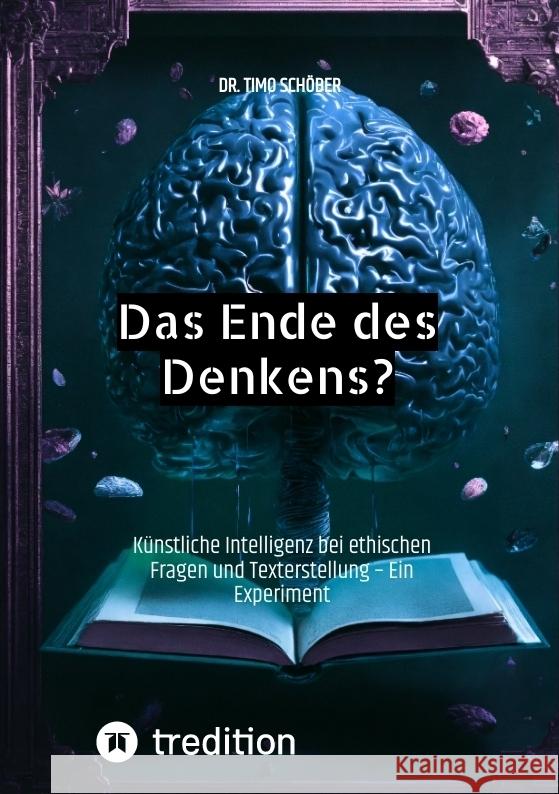 DR. TIMO SCHÖBER

Das Ende des Denkens?

Künstliche Intelligenz bei ethischen Fragen und Texterstellung – Ein Experiment

tredition